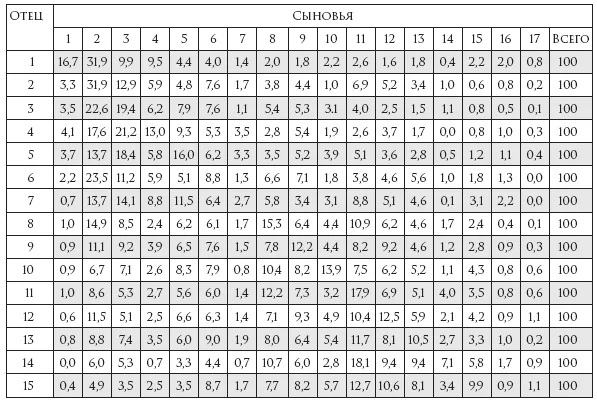 | Отец | Сыновья | | | | | | | | | | | | | | | | | |
|---|---|---|---|---|---|---|---|---|---|---|---|---|---|---|---|---|---|---|
| | 1 | 2 | 3 | 4 | 5 | 6 | 7 | 8 | 9 | 10 | 11 | 12 | 13 | 14 | 15 | 16 | 17 | Всего |
| 1 | 16,7 | 31,9 | 9,9 | 9,5 | 4,4 | 4,0 | 1,4 | 2,0 | 1,8 | 2,2 | 2,6 | 1,6 | 1,8 | 0,4 | 2,2 | 2,0 | 0,8 | 100 |
| 2 | 3,3 | 31,9 | 12,9 | 5,9 | 4,8 | 7,6 | 1,7 | 3,8 | 4,4 | 1,0 | 6,9 | 5,2 | 3,4 | 1,0 | 0,6 | 0,8 | 0,2 | 100 |
| 3 | 3,5 | 22,6 | 19,4 | 6,2 | 7,9 | 7,6 | 1,1 | 5,4 | 5,3 | 3,1 | 4,0 | 2,5 | 1,5 | 1,1 | 0,8 | 0,5 | 0,1 | 100 |
| 4 | 4,1 | 17,6 | 21,2 | 13,0 | 9,3 | 5,3 | 3,5 | 2,8 | 5,4 | 1,9 | 2,6 | 3,7 | 1,7 | 0,0 | 0,8 | 1,0 | 0,3 | 100 |
| 5 | 3,7 | 13,7 | 18,4 | 5,8 | 16,0 | 6,2 | 3,3 | 3,5 | 5,2 | 3,9 | 5,1 | 3,6 | 2,8 | 0,5 | 1,2 | 1,1 | 0,4 | 100 |
| 6 | 2,2 | 23,5 | 11,2 | 5,9 | 5,1 | 8,8 | 1,3 | 6,6 | 7,1 | 1,8 | 3,8 | 4,6 | 5,6 | 1,0 | 1,8 | 1,3 | 0,0 | 100 |
| 7 | 0,7 | 13,7 | 14,1 | 8,8 | 11,5 | 6,4 | 2,7 | 5,8 | 3,4 | 3,1 | 8,8 | 5,1 | 4,6 | 0,1 | 3,1 | 2,2 | 0,0 | 100 |
| 8 | 1,0 | 14,9 | 8,5 | 2,4 | 6,2 | 6,1 | 1,7 | 15,3 | 6,4 | 4,4 | 10,9 | 6,2 | 4,6 | 1,7 | 2,4 | 0,4 | 0,1 | 100 |
| 9 | 0,9 | 11,1 | 9,2 | 3,9 | 6,5 | 7,6 | 1,5 | 7,8 | 12,2 | 4,4 | 8,2 | 9,2 | 4,6 | 1,2 | 2,8 | 0,9 | 0,3 | 100 |
| 10 | 0,9 | 6,7 | 7,1 | 2,6 | 8,3 | 7,9 | 0,8 | 10,4 | 8,2 | 13,9 | 7,5 | 6,2 | 5,2 | 1,1 | 4,3 | 0,8 | 0,6 | 100 |
| 11 | 1,0 | 8,6 | 5,3 | 2,7 | 5,6 | 6,0 | 1,4 | 12,2 | 7,3 | 3,2 | 17,9 | 6,9 | 5,1 | 4,0 | 3,5 | 0,8 | 0,6 | 100 |
| 12 | 0,6 | 11,5 | 5,1 | 2,5 | 6,6 | 6,3 | 1,4 | 7,1 | 9,3 | 4,9 | 10,4 | 12,5 | 5,9 | 2,1 | 4,2 | 0,9 | 1,1 | 100 |
| 13 | 0,8 | 8,8 | 7,4 | 3,5 | 6,0 | 9,0 | 1,9 | 8,0 | 6,4 | 5,4 | 11,7 | 8,1 | 10,5 | 2,7 | 3,3 | 1,0 | 0,2 | 100 |
| 14 | 0,0 | 6,0 | 5,3 | 0,7 | 3,3 | 4,4 | 0,7 | 10,7 | 6,0 | 2,8 | 18,1 | 9,4 | 9,4 | 7,1 | 5,8 | 1,7 | 0,9 | 100 |
| 15 | 0,4 | 4,9 | 3,5 | 2,5 | 3,5 | 8,7 | 1,7 | 7,7 | 8,2 | 5,7 | 12,7 | 10,6 | 8,1 | 3,4 | 9,9 | 0,9 | 1,1 | 100 |